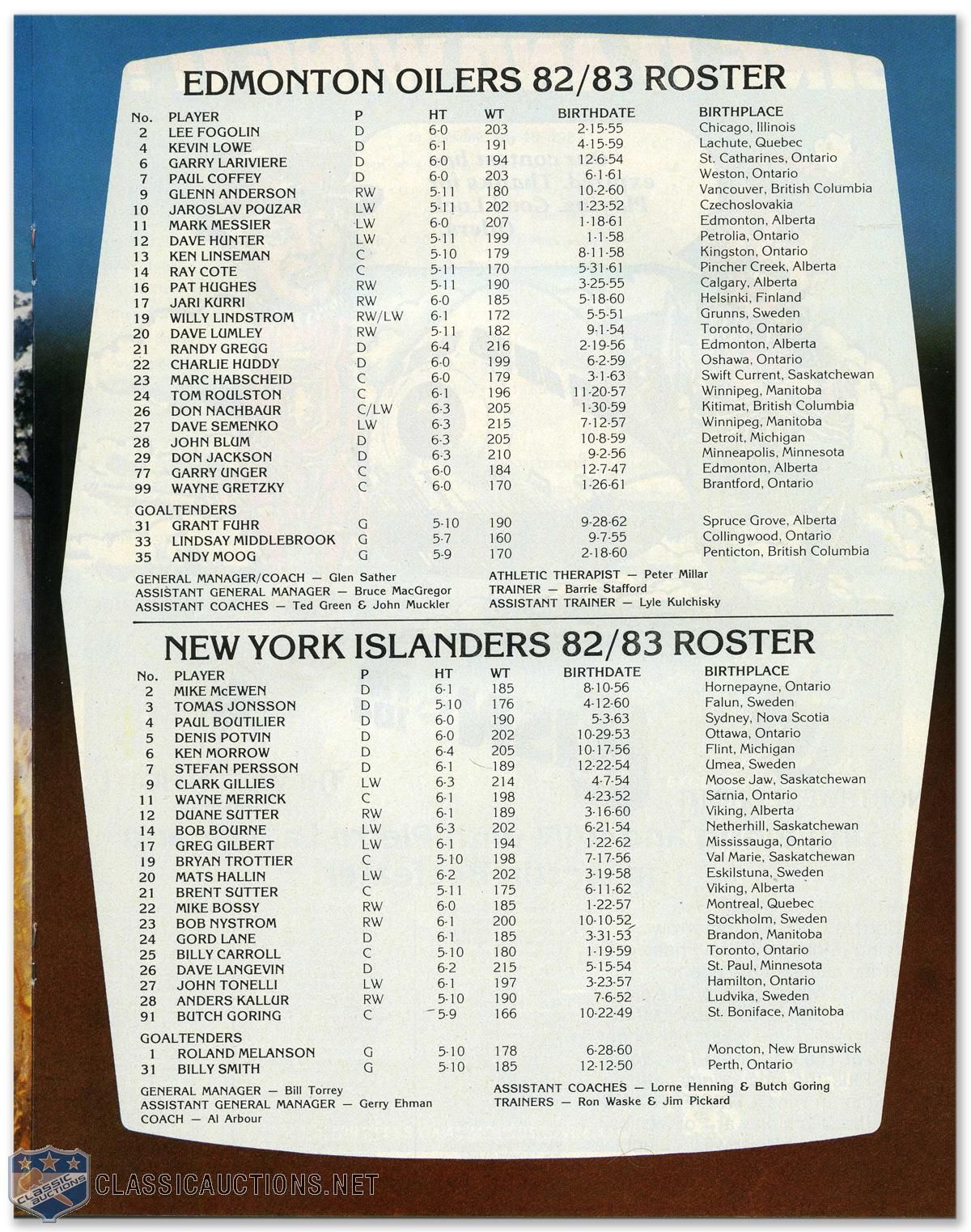 EDMONTON OILERS 82/83 ROSTER

| No. | PLAYER | P | HT | WT | BIRTHDATE | BIRTHPLACE |
|---|---|---|---|---|---|---|
| 2 | LEE FOGOLIN | D | 6-0 | 203 | 2-15-55 | Chicago, Illinois |
| 4 | KEVIN LOWE | D | 6-1 | 191 | 4-15-59 | Lachute, Quebec |
| 6 | GARRY LARIVIERE | D | 6-0 | 194 | 12-6-54 | St. Catharines, Ontario |
| 7 | PAUL COFFEY | D | 6-0 | 203 | 6-1-61 | Weston, Ontario |
| 9 | GLENN ANDERSON | RW | 5-11 | 180 | 10-2-60 | Vancouver, British Columbia |
| 10 | JAROSLAV POUZAR | LW | 5-11 | 202 | 1-23-52 | Czechoslovakia |
| 11 | MARK MESSIER | LW | 6-0 | 207 | 1-18-61 | Edmonton, Alberta |
| 12 | DAVE HUNTER | LW | 5-11 | 199 | 1-1-58 | Petrolia, Ontario |
| 13 | KEN LINSEMAN | C | 5-10 | 179 | 8-11-58 | Kingston, Ontario |
| 14 | RAY COTE | C | 5-11 | 170 | 5-31-61 | Pincher Creek, Alberta |
| 16 | PAT HUGHES | RW | 5-11 | 190 | 3-25-55 | Calgary, Alberta |
| 17 | JARI KURRI | RW | 6-0 | 185 | 5-18-60 | Helsinki, Finland |
| 19 | WILLY LINDSTROM | RW/LW | 6-1 | 172 | 5-5-51 | Grunns, Sweden |
| 20 | DAVE LUMLEY | RW | 5-11 | 182 | 9-1-54 | Toronto, Ontario |
| 21 | RANDY GREGG | D | 6-4 | 216 | 2-19-56 | Edmonton, Alberta |
| 22 | CHARLIE HUDDY | D | 6-0 | 199 | 6-2-59 | Oshawa, Ontario |
| 23 | MARC HABSCHEID | C | 6-0 | 179 | 3-1-63 | Swift Current, Saskatchewan |
| 24 | TOM ROULSTON | C | 6-1 | 196 | 11-20-57 | Winnipeg, Manitoba |
| 26 | DON NACHBAUR | C/LW | 6-3 | 205 | 1-30-59 | Kitimat, British Columbia |
| 27 | DAVE SEMENKO | LW | 6-3 | 215 | 7-12-57 | Winnipeg, Manitoba |
| 28 | JOHN BLUM | D | 6-3 | 205 | 10-8-59 | Detroit, Michigan |
| 29 | DON JACKSON | D | 6-3 | 210 | 9-2-56 | Minneapolis, Minnesota |
| 77 | GARRY UNGER | C | 6-0 | 184 | 12-7-47 | Edmonton, Alberta |
| 99 | WAYNE GRETZKY | C | 6-0 | 170 | 1-26-61 | Brantford, Ontario |
| GOALTENDERS | | | | | | |
| 31 | GRANT FUHR | G | 5-10 | 190 | 9-28-62 | Spruce Grove, Alberta |
| 33 | LINDSAY MIDDLEBROOK | G | 5-7 | 160 | 9-7-55 | Collingwood, Ontario |
| 35 | ANDY MOOG | G | 5-9 | 170 | 2-18-60 | Penticton, British Columbia |

GENERAL MANAGER/COACH — Glen Sather
ASSISTANT GENERAL MANAGER — Bruce MacGregor
ASSISTANT COACHES — Ted Green & John Muckler
ATHLETIC THERAPIST — Peter Millar
TRAINER — Barrie Stafford
ASSISTANT TRAINER — Lyle Kulchisky

NEW YORK ISLANDERS 82/83 ROSTER

| No. | PLAYER | P | HT | WT | BIRTHDATE | BIRTHPLACE |
|---|---|---|---|---|---|---|
| 2 | MIKE McEWEN | D | 6-1 | 185 | 8-10-56 | Hornepayne, Ontario |
| 3 | TOMAS JONSSON | D | 5-10 | 176 | 4-12-60 | Falun, Sweden |
| 4 | PAUL BOUTILIER | D | 6-0 | 190 | 5-3-63 | Sydney, Nova Scotia |
| 5 | DENIS POTVIN | D | 6-0 | 202 | 10-29-53 | Ottawa, Ontario |
| 6 | KEN MORROW | D | 6-4 | 205 | 10-17-56 | Flint, Michigan |
| 7 | STEFAN PERSSON | D | 6-1 | 189 | 12-22-54 | Umea, Sweden |
| 9 | CLARK GILLIES | LW | 6-3 | 214 | 4-7-54 | Moose Jaw, Saskatchewan |
| 11 | WAYNE MERRICK | C | 6-1 | 198 | 4-23-52 | Sarnia, Ontario |
| 12 | DUANE SUTTER | RW | 6-1 | 189 | 3-16-60 | Viking, Alberta |
| 14 | BOB BOURNE | LW | 6-3 | 202 | 6-21-54 | Netherhill, Saskatchewan |
| 17 | GREG GILBERT | LW | 6-1 | 194 | 1-22-62 | Mississauga, Ontario |
| 19 | BRYAN TROTTIER | C | 5-10 | 198 | 7-17-56 | Val Marie, Saskatchewan |
| 20 | MATS HALLIN | LW | 6-2 | 202 | 3-19-58 | Eskilstuna, Sweden |
| 21 | BRENT SUTTER | C | 5-11 | 175 | 6-11-62 | Viking, Alberta |
| 22 | MIKE BOSSY | RW | 6-0 | 185 | 1-22-57 | Montreal, Quebec |
| 23 | BOB NYSTROM | RW | 6-1 | 200 | 10-10-52 | Stockholm, Sweden |
| 24 | GORD LANE | D | 6-1 | 185 | 3-31-53 | Brandon, Manitoba |
| 25 | BILLY CARROLL | C | 5-10 | 180 | 1-19-59 | Toronto, Ontario |
| 26 | DAVE LANGEVIN | D | 6-2 | 215 | 5-15-54 | St. Paul, Minnesota |
| 27 | JOHN TONELLI | LW | 6-1 | 197 | 3-23-57 | Hamilton, Ontario |
| 28 | ANDERS KALLUR | RW | 5-10 | 190 | 7-6-52 | Ludvika, Sweden |
| 91 | BUTCH GORING | C | 5-9 | 166 | 10-22-49 | St. Boniface, Manitoba |
| GOALTENDERS | | | | | | |
| 1 | ROLAND MELANSON | G | 5-10 | 178 | 6-28-60 | Moncton, New Brunswick |
| 31 | BILLY SMITH | G | 5-10 | 185 | 12-12-50 | Perth, Ontario |

GENERAL MANAGER — Bill Torrey
ASSISTANT GENERAL MANAGER — Gerry Ehman
COACH — Al Arbour
ASSISTANT COACHES — Lorne Henning & Butch Goring
TRAINERS — Ron Waske & Jim Pickard

CLASSIC AUCTIONS
CLASSICAUCTIONS.NET